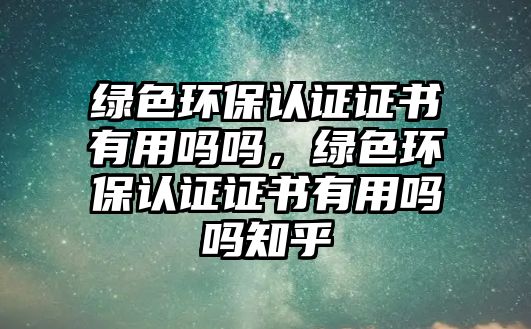 绿色环保认证证书有用吗吗，绿色环保认证证书有用吗吗知乎